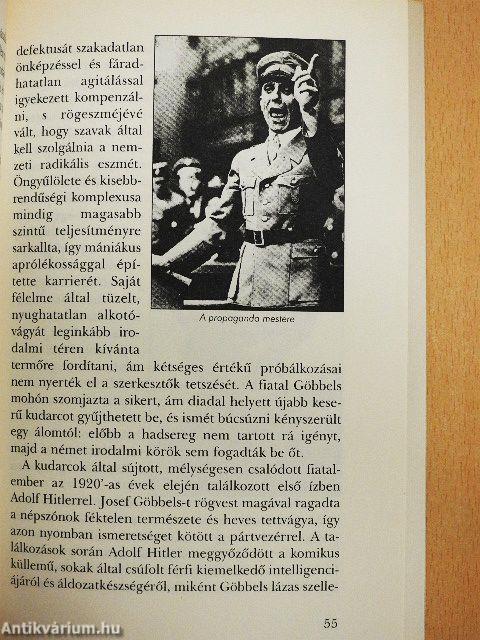 defektusát szakadatlan önképzéssel és fáradhatatlan agitálással igyekezett kompenzálni, s rögeszméjévé vált, hogy szavak által kell szolgálnia a nemzeti radikális eszmét. Öngyűlölete és kisebbrendűségi komplexusa mindig magasabb szintű teljesítményre sarkallta, így mániákus aprólékossággal építette karrierét. Saját félelme által tüzelt, nyughatatlan alkotóvágyát leginkább irodalmi téren kívánta termőre fordítani, ám kétséges értékű próbálkozásai nem nyerték el a szerkesztők tetszését. A fiatal Göbbels mohón szomjazta a sikert, ám diadal helyett újabb keserű kudarcot gyűjthetett be, és ismét búcsúzni kényszerült egy álomtól: előbb a hadsereg nem tartott rá igényt, majd a német irodalmi körök sem fogadták be őt.

A propaganda mestere

A kudarcok által sújtott, mélységesen csalódott fiatalember az 1920'-as évek elején találkozott első ízben Adolf Hitlerrel. Josef Göbbels-t rögvest magával ragadta a népszónok féktelen természete és heves tettvágya, így azon nyomban ismeretséget kötött a pártvezérrel. A találkozások során Adolf Hitler meggyőződött a komikus küllemű, sokak által csúfolt férfi kiemelkedő intelligenciájáról és áldozatkészségéről, miként Göbbels lázas szelle-

55

Antikvárium.hu